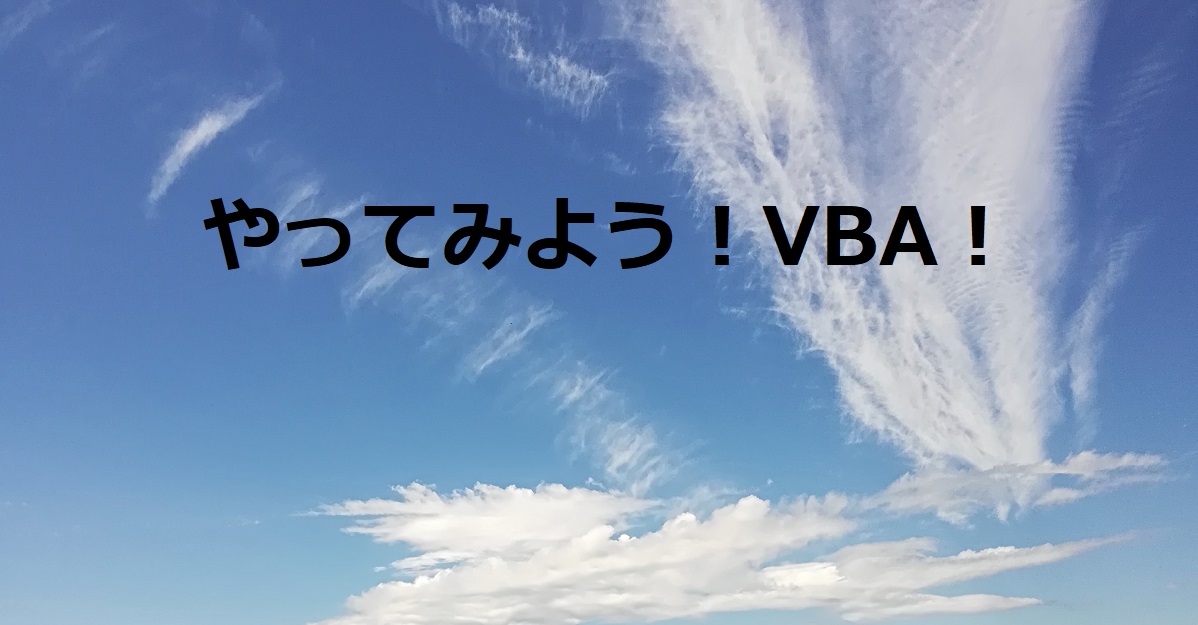 やってみよう！VBA！